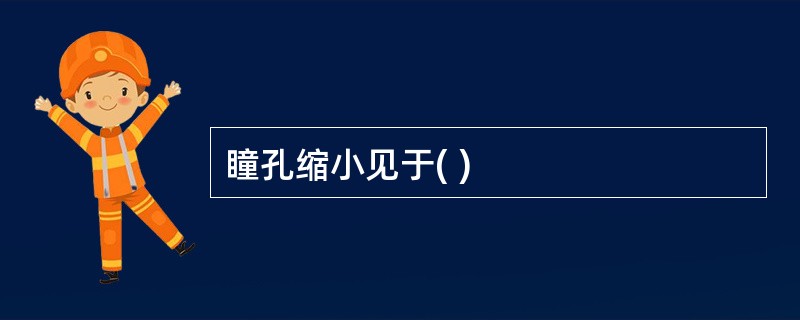 瞳孔缩小见于( )